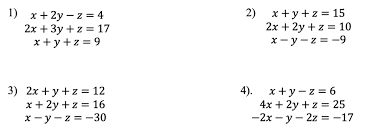 1) $x + 2y - z = 4$
$2x + 3y + z = 17$
$x + y + z = 9$

2) $x + y + z = 15$
$2x + 2y + z = 10$
$x - y - z = -9$

3) $2x + y + z = 12$
$x + 2y + z = 16$
$x - y - z = -30$

4). $x + y - z = 6$
$4x + 2y + z = 25$
$-2x - y - 2z = -17$